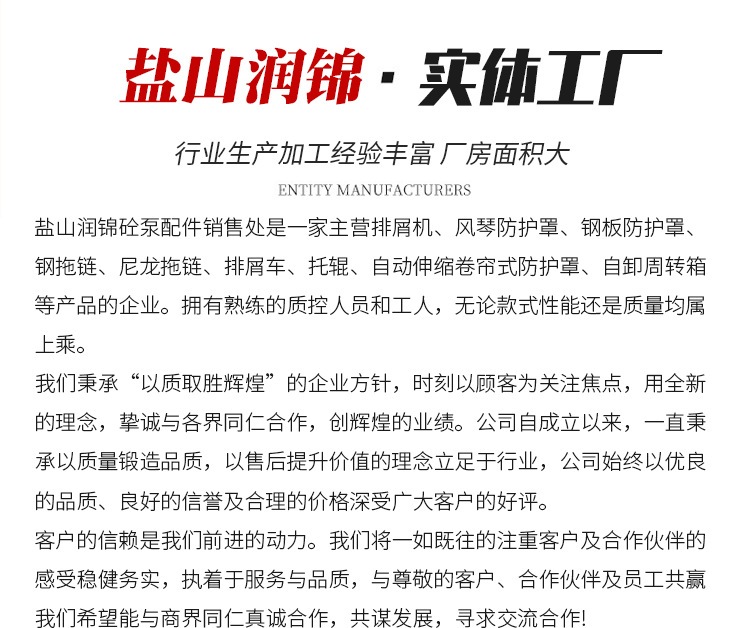 盐山润锦 · 实体工厂

行业生产加工经验丰富 厂房面积大

ENTITY MANUFACTURERS

盐山润锦砼泵配件销售处是一家主营排屑机、风琴防护罩、钢板防护罩、钢拖链、尼龙拖链、排屑车、托辊、自动伸缩卷帘式防护罩、自卸周转箱等产品的企业。拥有熟练的质控人员和工人，无论款式性能还是质量均属上乘。

我们秉承“以质取胜辉煌”的企业方针，时刻以顾客为关注焦点，用全新的理念，挚诚与各界同仁合作，创辉煌的业绩。公司自成立以来，一直秉承以质量锻造品质，以售后提升价值的理念立足于行业，公司始终以优良的品质、良好的信誉及合理的价格深受广大客户的好评。

客户的信赖是我们前进的动力。我们将一如既往的注重客户及合作伙伴的感受稳健务实，执着于服务与品质，与尊敬的客户、合作伙伴及员工共赢我们希望能与商界同仁真诚合作，共谋发展，寻求交流合作!